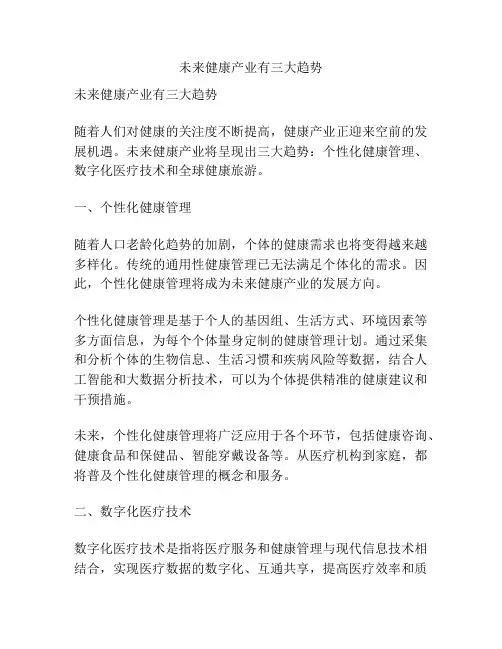 未来健康产业有三大趋势

未来健康产业有三大趋势

随着人们对健康的关注度不断提高，健康产业正迎来空前的发展机遇。未来健康产业将呈现出三大趋势：个性化健康管理、数字化医疗技术和全球健康旅游。

一、个性化健康管理

随着人口老龄化趋势的加剧，个体的健康需求也将变得越来越多样化。传统的通用性健康管理已无法满足个体化的需求。因此，个性化健康管理将成为未来健康产业的发展方向。

个性化健康管理是基于个人的基因组、生活方式、环境因素等多方面信息，为每个个体量身定制的健康管理计划。通过采集和分析个体的生物信息、生活习惯和疾病风险等数据，结合人工智能和大数据分析技术，可以为个体提供精准的健康建议和干预措施。

未来，个性化健康管理将广泛应用于各个环节，包括健康咨询、健康食品和保健品、智能穿戴设备等。从医疗机构到家庭，都将普及个性化健康管理的概念和服务。

二、数字化医疗技术

数字化医疗技术是指将医疗服务和健康管理与现代信息技术相结合，实现医疗数据的数字化、互通共享，提高医疗效率和质